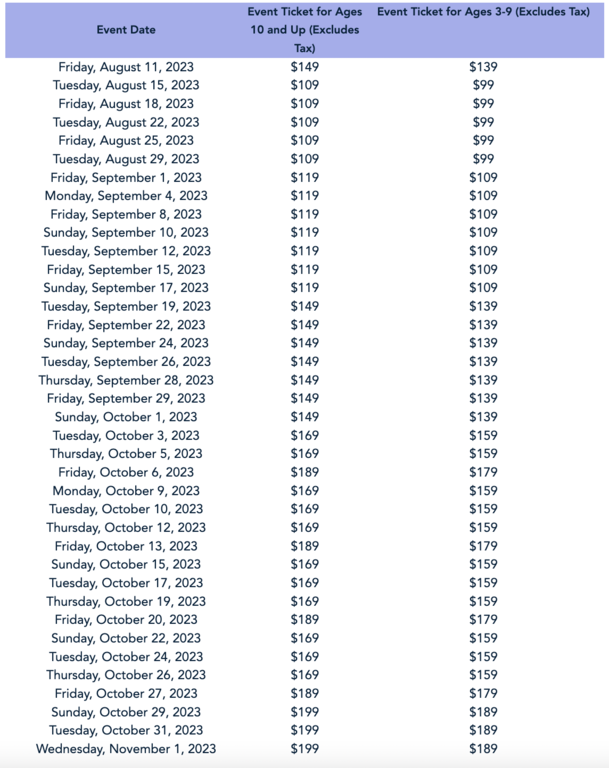 | Event Date | Event Ticket for Ages 10 and Up (Excludes Tax) | Event Ticket for Ages 3-9 (Excludes Tax) |
|---|---|---|
| Friday, August 11, 2023 | \$149 | \$139 |
| Tuesday, August 15, 2023 | \$109 | \$99 |
| Friday, August 18, 2023 | \$109 | \$99 |
| Tuesday, August 22, 2023 | \$109 | \$99 |
| Friday, August 25, 2023 | \$109 | \$99 |
| Tuesday, August 29, 2023 | \$109 | \$99 |
| Friday, September 1, 2023 | \$119 | \$109 |
| Monday, September 4, 2023 | \$119 | \$109 |
| Friday, September 8, 2023 | \$119 | \$109 |
| Sunday, September 10, 2023 | \$119 | \$109 |
| Tuesday, September 12, 2023 | \$119 | \$109 |
| Friday, September 15, 2023 | \$119 | \$109 |
| Sunday, September 17, 2023 | \$119 | \$109 |
| Tuesday, September 19, 2023 | \$149 | \$139 |
| Friday, September 22, 2023 | \$149 | \$139 |
| Sunday, September 24, 2023 | \$149 | \$139 |
| Tuesday, September 26, 2023 | \$149 | \$139 |
| Thursday, September 28, 2023 | \$149 | \$139 |
| Friday, September 29, 2023 | \$149 | \$139 |
| Sunday, October 1, 2023 | \$149 | \$139 |
| Tuesday, October 3, 2023 | \$169 | \$159 |
| Thursday, October 5, 2023 | \$169 | \$159 |
| Friday, October 6, 2023 | \$189 | \$179 |
| Monday, October 9, 2023 | \$169 | \$159 |
| Tuesday, October 10, 2023 | \$169 | \$159 |
| Thursday, October 12, 2023 | \$169 | \$159 |
| Friday, October 13, 2023 | \$189 | \$179 |
| Sunday, October 15, 2023 | \$169 | \$159 |
| Tuesday, October 17, 2023 | \$169 | \$159 |
| Thursday, October 19, 2023 | \$169 | \$159 |
| Friday, October 20, 2023 | \$189 | \$179 |
| Sunday, October 22, 2023 | \$169 | \$159 |
| Tuesday, October 24, 2023 | \$169 | \$159 |
| Thursday, October 26, 2023 | \$169 | \$159 |
| Friday, October 27, 2023 | \$189 | \$179 |
| Sunday, October 29, 2023 | \$199 | \$189 |
| Tuesday, October 31, 2023 | \$199 | \$189 |
| Wednesday, November 1, 2023 | \$199 | \$189 |